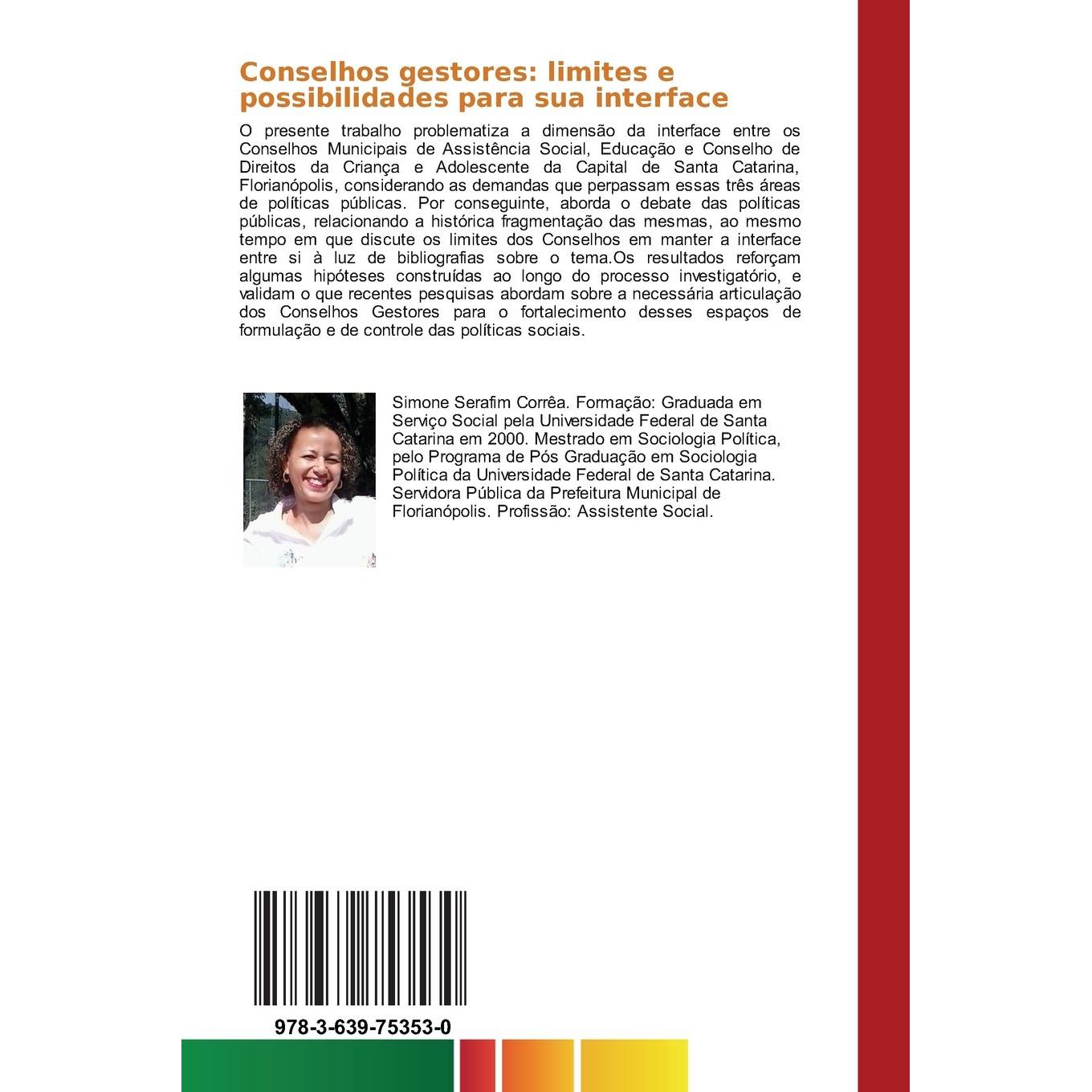 Conselhos gestores: limites e possibilidades para sua interface

O presente trabalho problematiza a dimensão da interface entre os Conselhos Municipais de Assistência Social, Educação e Conselho de Direitos da Criança e Adolescente da Capital de Santa Catarina, Florianópolis, considerando as demandas que perpassam essas três áreas de políticas públicas. Por conseguinte, aborda o debate das políticas públicas, relacionando a histórica fragmentação das mesmas, ao mesmo tempo em que discute os limites dos Conselhos em manter a interface entre si à luz de bibliografias sobre o tema.Os resultados reforçam algumas hipóteses construídas ao longo do processo investigatório, e validam o que recentes pesquisas abordam sobre a necessária articulação dos Conselhos Gestores para o fortalecimento desses espaços de formulação e de controle das políticas sociais.

Simone Serafim Corrêa. Formação: Graduada em Serviço Social pela Universidade Federal de Santa Catarina em 2000. Mestrado em Sociologia Política, pelo Programa de Pós Graduação em Sociologia Política da Universidade Federal de Santa Catarina. Servidora Pública da Prefeitura Municipal de Florianópolis. Profissão: Assistente Social.

978-3-639-75353-0